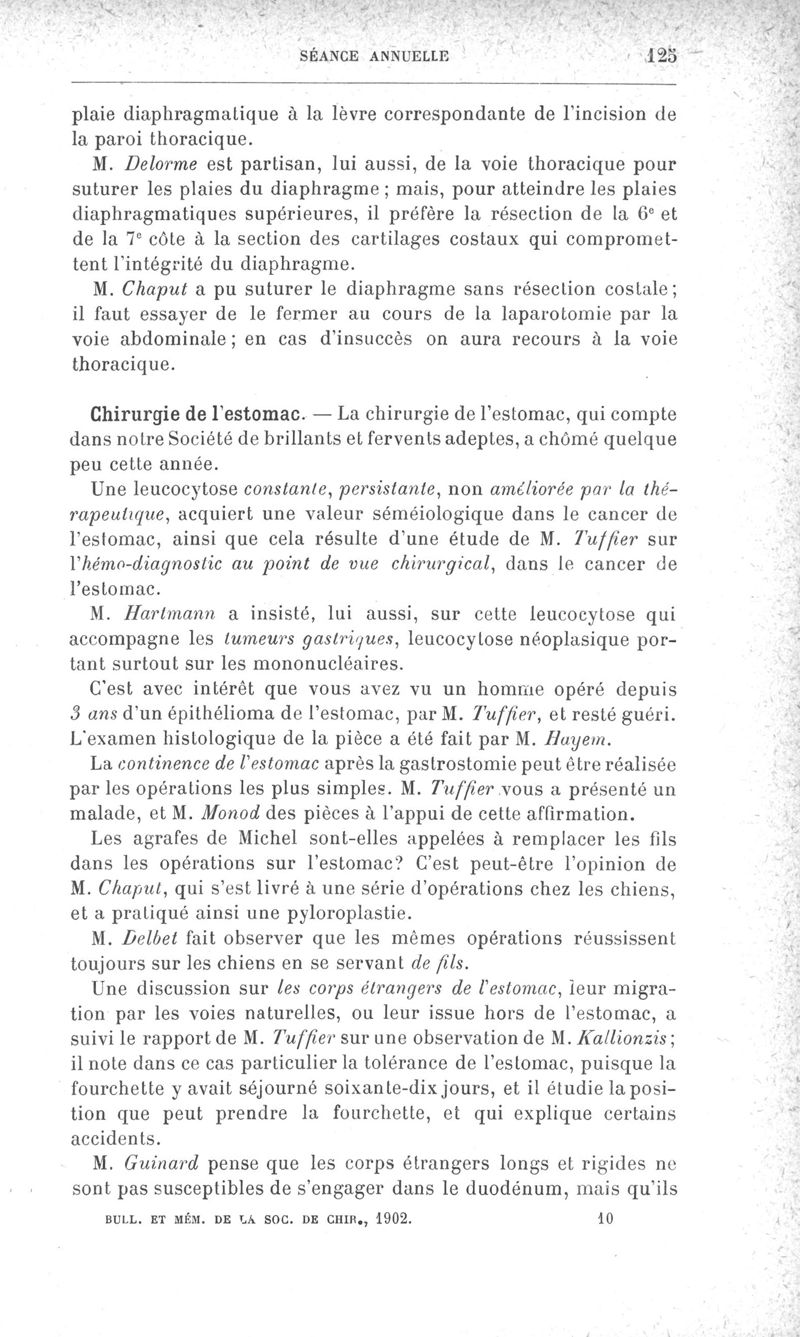 SÉANCE ANNUELLE 125

plaie diaphragmatique à la lèvre correspondante de l'incision de la paroi thoracique.

M. Delorme est partisan, lui aussi, de la voie thoracique pour suturer les plaies du diaphragme ; mais, pour atteindre les plaies diaphragmatiques supérieures, il préfère la résection de la $6^e$ et de la $7^e$ côte à la section des cartilages costaux qui compromettent l'intégrité du diaphragme.

M. Chaput a pu suturer le diaphragme sans résection costale ; il faut essayer de le fermer au cours de la laparotomie par la voie abdominale ; en cas d'insuccès on aura recours à la voie thoracique.

Chirurgie de l'estomac. — La chirurgie de l'estomac, qui compte dans notre Société de brillants et fervents adeptes, a chômé quelque peu cette année.

Une leucocytose constante, persistante, non améliorée par la thérapeutique, acquiert une valeur séméiologique dans le cancer de l'estomac, ainsi que cela résulte d'une étude de M. Tuffier sur l'hémo-diagnostic au point de vue chirurgical, dans le cancer de l'estomac.

M. Hartmann a insisté, lui aussi, sur cette leucocytose qui accompagne les tumeurs gastriques, leucocytose néoplasique portant surtout sur les mononucléaires.

C'est avec intérêt que vous avez vu un homme opéré depuis 3 ans d'un épithélioma de l'estomac, par M. Tuffier, et resté guéri. L'examen histologique de la pièce a été fait par M. Hayem.

La continence de l'estomac après la gastrostomie peut être réalisée par les opérations les plus simples. M. Tuffier vous a présenté un malade, et M. Monod des pièces à l'appui de cette affirmation.

Les agrafes de Michel sont-elles appelées à remplacer les fils dans les opérations sur l'estomac? C'est peut-être l'opinion de M. Chaput, qui s'est livré à une série d'opérations chez les chiens, et a pratiqué ainsi une pyloroplastie.

M. Delbet fait observer que les mêmes opérations réussissent toujours sur les chiens en se servant de fils.

Une discussion sur les corps étrangers de l'estomac, leur migration par les voies naturelles, ou leur issue hors de l'estomac, a suivi le rapport de M. Tuffier sur une observation de M. Kallionzis ; il note dans ce cas particulier la tolérance de l'estomac, puisque la fourchette y avait séjourné soixante-dix jours, et il étudie la position que peut prendre la fourchette, et qui explique certains accidents.

M. Guinard pense que les corps étrangers longs et rigides ne sont pas susceptibles de s'engager dans le duodénum, mais qu'ils

BULL. ET MÉM. DE LA SOC. DE CHIR., 1902. 10